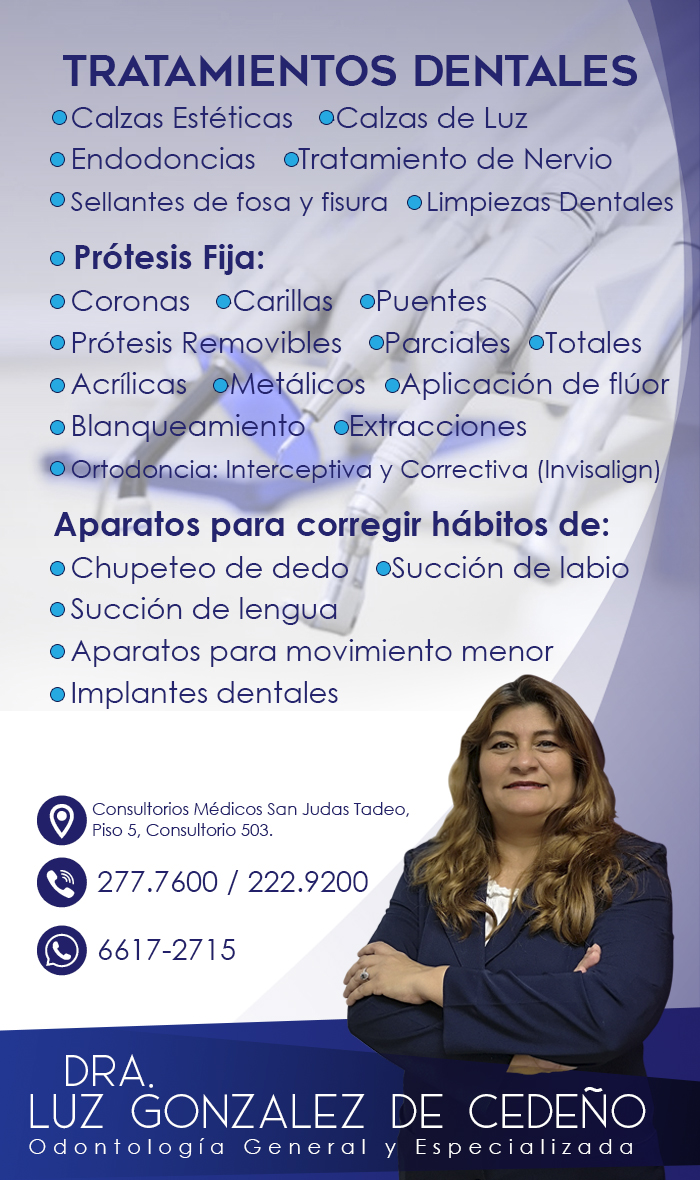 TRATAMIENTOS DENTALES

• Calzas Estéticas • Calzas de Luz
• Endodoncias • Tratamiento de Nervio
• Sellantes de fosa y fisura • Limpiezas Dentales

• Prótesis Fija:
• Coronas • Carillas • Puentes
• Prótesis Removibles • Parciales • Totales
• Acrílicas • Metálicos • Aplicación de flúor
• Blanqueamiento • Extracciones
• Ortodoncia: Interceptiva y Correctiva (Invisalign)

Aparatos para corregir hábitos de:
• Chupeteo de dedo • Succión de labio
• Succión de lengua
• Aparatos para movimiento menor
• Implantes dentales

Consultorios Médicos San Judas Tadeo,
Piso 5, Consultorio 503.

277.7600 / 222.9200

6617-2715

DRA.
LUZ GONZALEZ DE CEDEÑO
Odontología General y Especializada